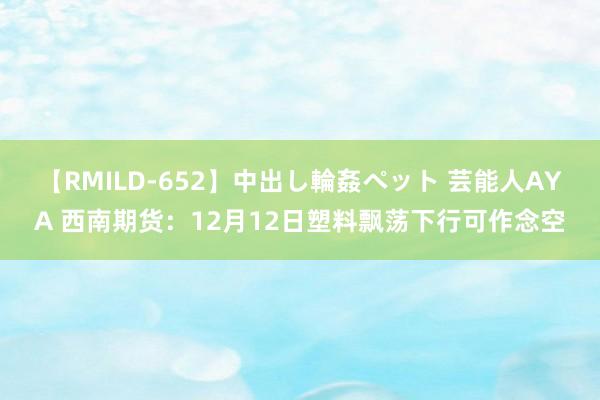 【RMILD-652】中出し輪姦ペット 芸能人AYA 西南期货：12月12日塑料飘荡下行可作念空